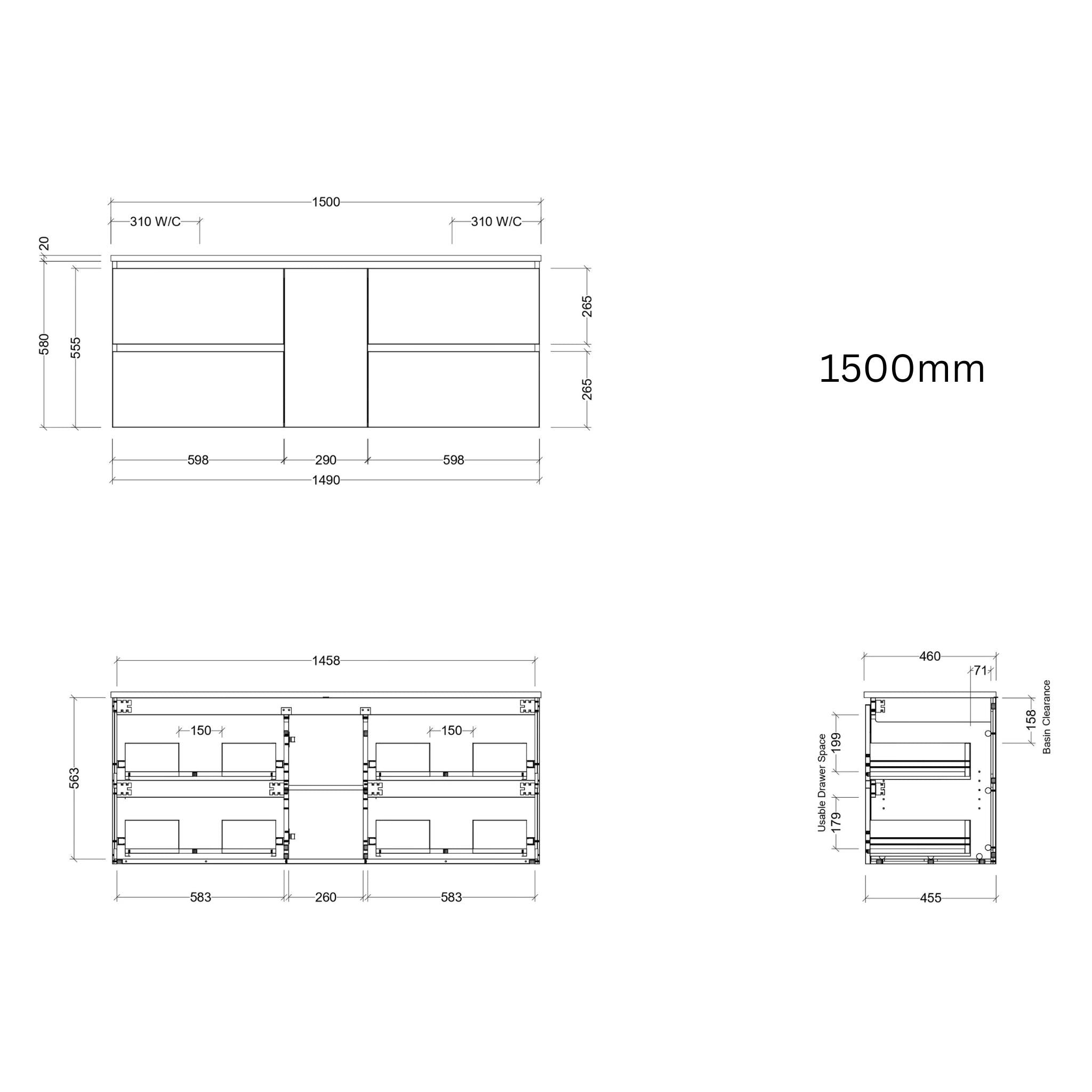 1500

310 W/C

310 W/C

20

580

555

265

265

598

290

598

1490

1500mm

1458

150

150

563

583

260

583

460

71

158

Basin Clearance

Usable Drawer Space

199

179

455